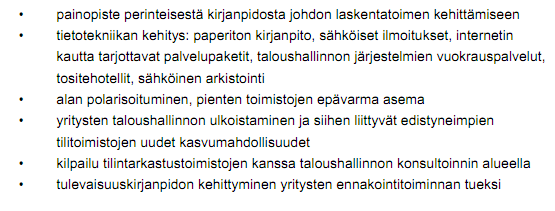 • painopiste perinteisestä kirjanpidosta johdon laskentatoimen kehittämiseen
• tietotekniikan kehitys: paperiton kirjanpito, sähköiset ilmoitukset, internetin kautta tarjottavat palvelupaketit, taloushallinnon järjestelmien vuokrauspalvelut, tositehotellit, sähköinen arkistointi
• alan polarisoituminen, pienten toimistojen epävarma asema
• yritysten taloushallinnon ulkoistaminen ja siihen liittyvät edistyneimpien tilitoimistojen uudet kasvumahdollisuudet
• kilpailu tilintarkastustoimistojen kanssa taloushallinnon konsultoinnin alueella
• tulevaisuuskirjanpidon kehittyminen yritysten ennakointitoiminnan tueksi